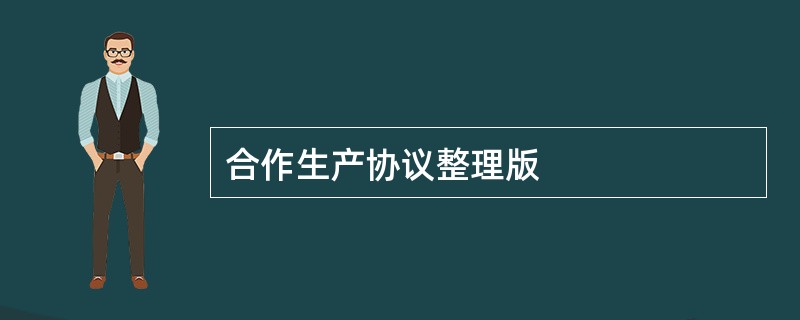 合作生产协议整理版